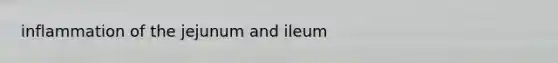 inflammation of the jejunum and ileum